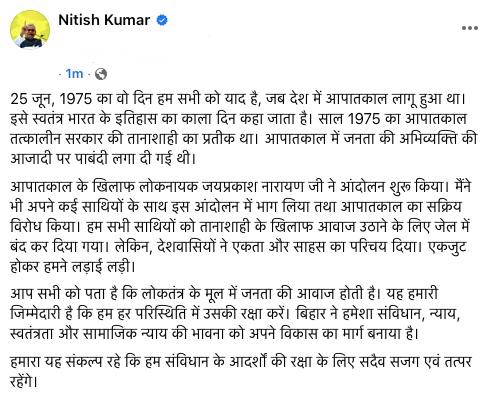 Nitish Kumar

· 1m ·

25 जून, 1975 का वो दिन हम सभी को याद है, जब देश में आपातकाल लागू हुआ था। इसे स्वतंत्र भारत के इतिहास का काला दिन कहा जाता है। साल 1975 का आपातकाल तत्कालीन सरकार की तानाशाही का प्रतीक था। आपातकाल में जनता की अभिव्यक्ति की आजादी पर पाबंदी लगा दी गई थी।

आपातकाल के खिलाफ लोकनायक जयप्रकाश नारायण जी ने आंदोलन शुरू किया। मैंने भी अपने कई साथियों के साथ इस आंदोलन में भाग लिया तथा आपातकाल का सक्रिय विरोध किया। हम सभी साथियों को तानाशाही के खिलाफ आवाज उठाने के लिए जेल में बंद कर दिया गया। लेकिन, देशवासियों ने एकता और साहस का परिचय दिया। एकजुट होकर हमने लड़ाई लड़ी।

आप सभी को पता है कि लोकतंत्र के मूल में जनता की आवाज होती है। यह हमारी जिम्मेदारी है कि हम हर परिस्थिति में उसकी रक्षा करें। बिहार ने हमेशा संविधान, न्याय, स्वतंत्रता और सामाजिक न्याय की भावना को अपने विकास का मार्ग बनाया है।

हमारा यह संकल्प रहे कि हम संविधान के आदर्शों की रक्षा के लिए सदैव सजग एवं तत्पर रहेंगे।